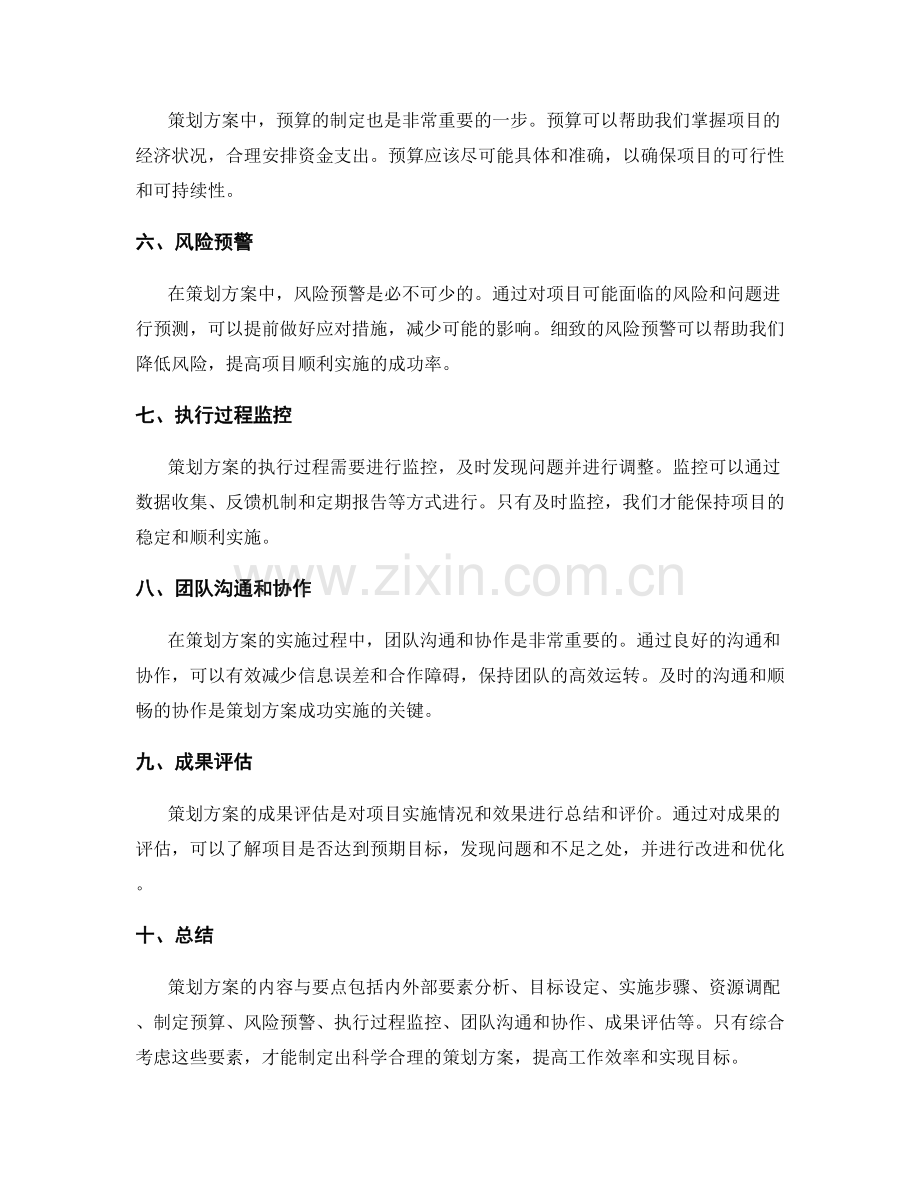 策划方案中，预算的制定也是非常重要的一步。预算可以帮助我们掌握项目的经济状况，合理安排资金支出。预算应该尽可能具体和准确，以确保项目的可行性和可持续性。

六、风险预警

在策划方案中，风险预警是必不可少的。通过对项目可能面临的风险和问题进行预测，可以提前做好应对措施，减少可能的影响。细致的风险预警可以帮助我们降低风险，提高项目顺利实施的成功率。

七、执行过程监控

策划方案的执行过程需要进行监控，及时发现问题并进行调整。监控可以通过数据收集、反馈机制和定期报告等方式进行。只有及时监控，我们才能保持项目的稳定和顺利实施。

八、团队沟通和协作

在策划方案的实施过程中，团队沟通和协作是非常重要的。通过良好的沟通和协作，可以有效减少信息误差和合作障碍，保持团队的高效运转。及时的沟通和顺畅的协作是策划方案成功实施的关键。

九、成果评估

策划方案的成果评估是对项目实施情况和效果进行总结和评价。通过对成果的评估，可以了解项目是否达到预期目标，发现问题和不足之处，并进行改进和优化。

十、总结

策划方案的内容与要点包括内外部要素分析、目标设定、实施步骤、资源调配、制定预算、风险预警、执行过程监控、团队沟通和协作、成果评估等。只有综合考虑这些要素，才能制定出科学合理的策划方案，提高工作效率和实现目标。

www.zixin.com.cn